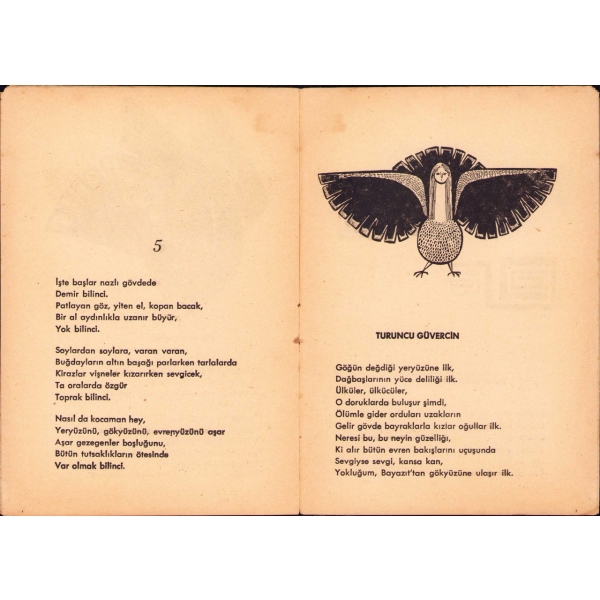 5

İşte başlar nazlı gövdede
Demir bilinci.
Patlayan göz, yiten el, kopan bacak,
Bir al aydınlıkla uzanır büyür,
Yok bilinci.

Soylardan soylara, varan varan,
Buğdayların altın başağı parlarken tarlalarda
Kirazlar vişneler kızarırken sevgicek,
Ta oralarda özgür
Toprak bilinci.

Nasıl da kocaman hey,
Yeryüzünü, gökyüzünü, evrenyüzünü aşar
Aşar gezegenler boşluğunu,
Bütün tutsaklıkların ötesinde
Var olmak bilinci.

TURUNCU GÜVERCİN

Göğün değdiği yeryüzüne ilk,
Dağbaşlarının yüce deliliği ilk.
Ülküler, ülkücüler,
O doruklarda buluşur şimdi,
Ölümle gider orduları uzakların
Gelir gövde bayraklarla kızlar oğullar ilk.
Neresi bu, bu neyin güzelliği,
Ki alır bütün evren bakışlarını uçuşunda
Sevgiyse sevgi, kansa kan,
Yokluğum, Bayazıt'tan gökyüzüne ulaşır ilk.